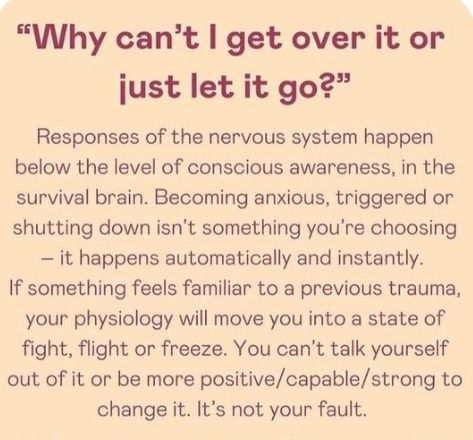 “Why can’t I get over it or just let it go?”

Responses of the nervous system happen below the level of conscious awareness, in the survival brain. Becoming anxious, triggered or shutting down isn’t something you’re choosing – it happens automatically and instantly.
If something feels familiar to a previous trauma, your physiology will move you into a state of fight, flight or freeze. You can’t talk yourself out of it or be more positive/capable/strong to change it. It’s not your fault.